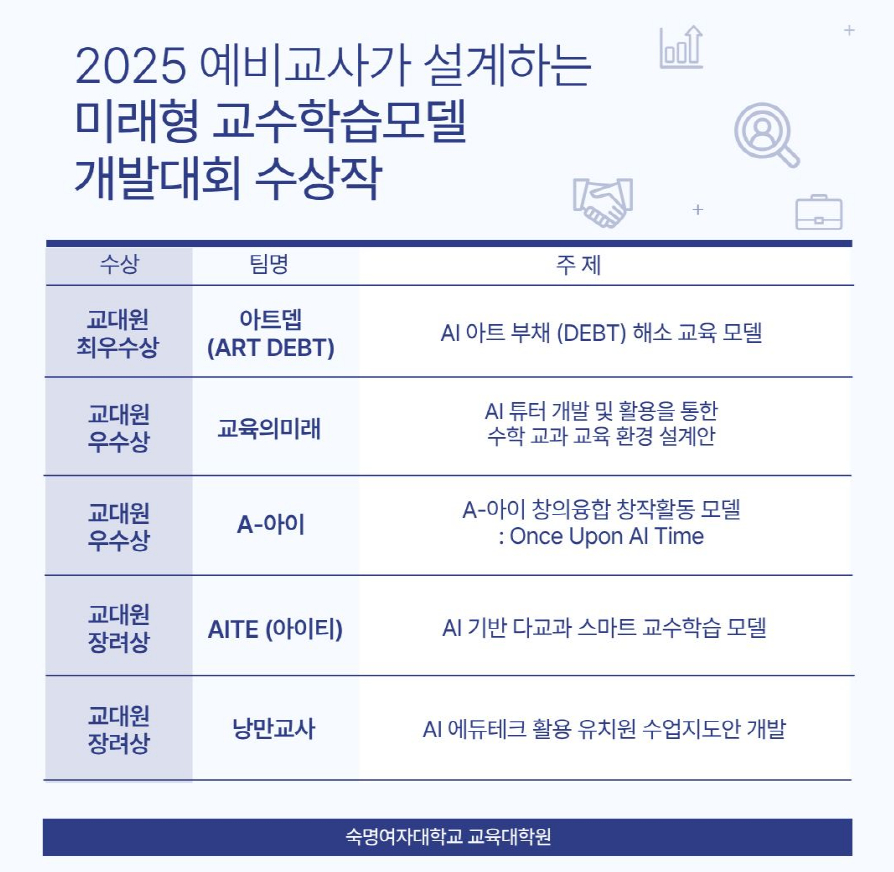 2025 예비교사가 설계하는
미래형 교수학습모델
개발대회 수상작

| 수상 | 팀명 | 주 제 |
|---|---|---|
| 교대원 최우수상 | 아트뎁 (ART DEBT) | AI 아트 부채 (DEBT) 해소 교육 모델 |
| 교대원 우수상 | 교육의미래 | AI 튜터 개발 및 활용을 통한 수학 교과 교육 환경 설계안 |
| 교대원 우수상 | A-아이 | A-아이 창의융합 창작활동 모델 : Once Upon AI Time |
| 교대원 장려상 | AITE (아이티) | AI 기반 다교과 스마트 교수학습 모델 |
| 교대원 장려상 | 낭만교사 | AI 에듀테크 활용 유치원 수업지도안 개발 |

숙명여자대학교 교육대학원